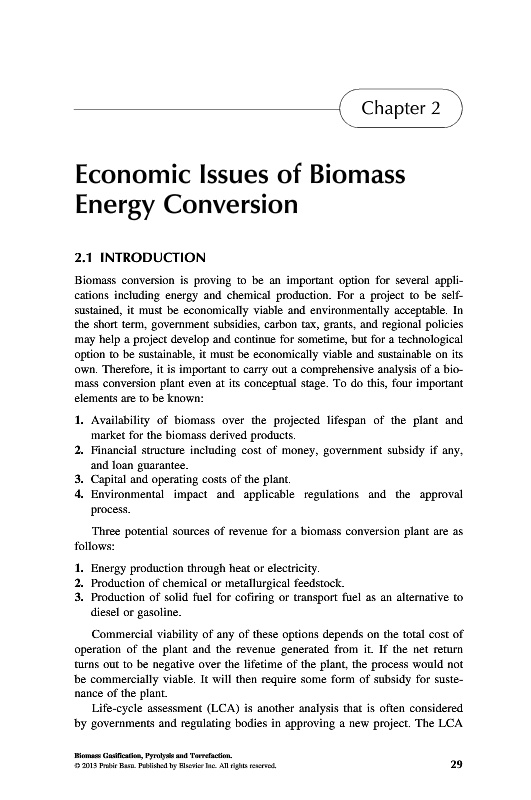 Chapter 2

Economic Issues of Biomass Energy Conversion

2.1 INTRODUCTION

Biomass conversion is proving to be an important option for several applications including energy and chemical production. For a project to be self-sustained, it must be economically viable and environmentally acceptable. In the short term, government subsidies, carbon tax, grants, and regional policies may help a project develop and continue for sometime, but for a technological option to be sustainable, it must be economically viable and sustainable on its own. Therefore, it is important to carry out a comprehensive analysis of a biomass conversion plant even at its conceptual stage. To do this, four important elements are to be known:

1. Availability of biomass over the projected lifespan of the plant and market for the biomass derived products.
2. Financial structure including cost of money, government subsidy if any, and loan guarantee.
3. Capital and operating costs of the plant.
4. Environmental impact and applicable regulations and the approval process.

Three potential sources of revenue for a biomass conversion plant are as follows:

1. Energy production through heat or electricity.
2. Production of chemical or metallurgical feedstock.
3. Production of solid fuel for cofiring or transport fuel as an alternative to diesel or gasoline.

Commercial viability of any of these options depends on the total cost of operation of the plant and the revenue generated from it. If the net return turns out to be negative over the lifetime of the plant, the process would not be commercially viable. It will then require some form of subsidy for sustenance of the plant.

Life-cycle assessment (LCA) is another analysis that is often considered by governments and regulating bodies in approving a new project. The LCA

Biomass Gasification, Pyrolysis and Torrefaction.
© 2013 Prabir Basu. Published by Elsevier Inc. All rights reserved.

29